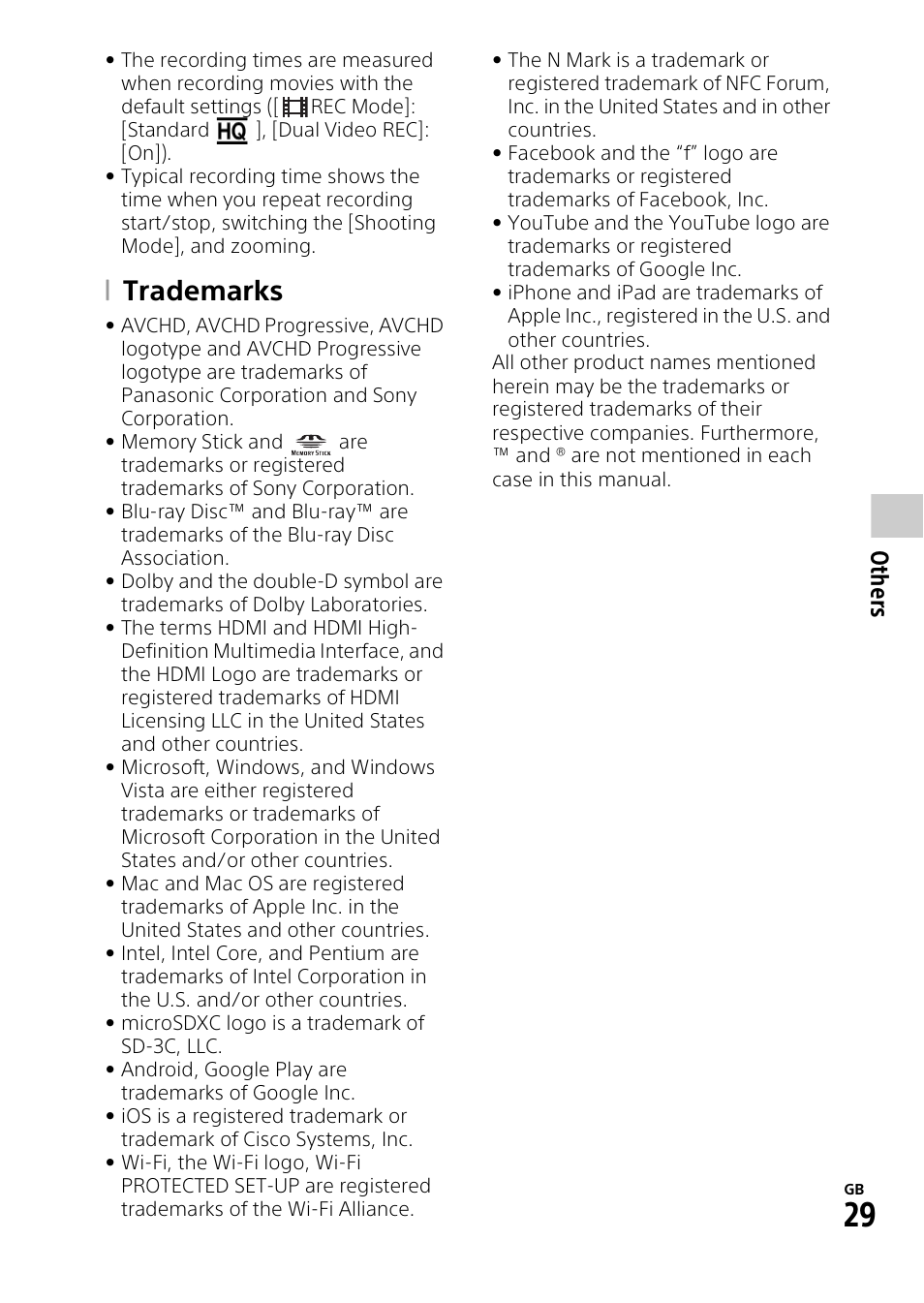 • The recording times are measured when recording movies with the default settings ([REC Mode]: [Standard HQ ], [Dual Video REC]: [On]).
• Typical recording time shows the time when you repeat recording start/stop, switching the [Shooting Mode], and zooming.

Trademarks

• AVCHD, AVCHD Progressive, AVCHD logotype and AVCHD Progressive logotype are trademarks of Panasonic Corporation and Sony Corporation.
• Memory Stick and MEMORY STICK are trademarks or registered trademarks of Sony Corporation.
• Blu-ray Disc™ and Blu-ray™ are trademarks of the Blu-ray Disc Association.
• Dolby and the double-D symbol are trademarks of Dolby Laboratories.
• The terms HDMI and HDMI High-Definition Multimedia Interface, and the HDMI Logo are trademarks or registered trademarks of HDMI Licensing LLC in the United States and other countries.
• Microsoft, Windows, and Windows Vista are either registered trademarks or trademarks of Microsoft Corporation in the United States and/or other countries.
• Mac and Mac OS are registered trademarks of Apple Inc. in the United States and other countries.
• Intel, Intel Core, and Pentium are trademarks of Intel Corporation in the U.S. and/or other countries.
• microSDXC logo is a trademark of SD-3C, LLC.
• Android, Google Play are trademarks of Google Inc.
• iOS is a registered trademark or trademark of Cisco Systems, Inc.
• Wi-Fi, the Wi-Fi logo, Wi-Fi PROTECTED SET-UP are registered trademarks of the Wi-Fi Alliance.

• The N Mark is a trademark or registered trademark of NFC Forum, Inc. in the United States and in other countries.
• Facebook and the “f” logo are trademarks or registered trademarks of Facebook, Inc.
• YouTube and the YouTube logo are trademarks or registered trademarks of Google Inc.
• iPhone and iPad are trademarks of Apple Inc., registered in the U.S. and other countries.
All other product names mentioned herein may be the trademarks or registered trademarks of their respective companies. Furthermore, ™ and ® are not mentioned in each case in this manual.

Others

GB
29